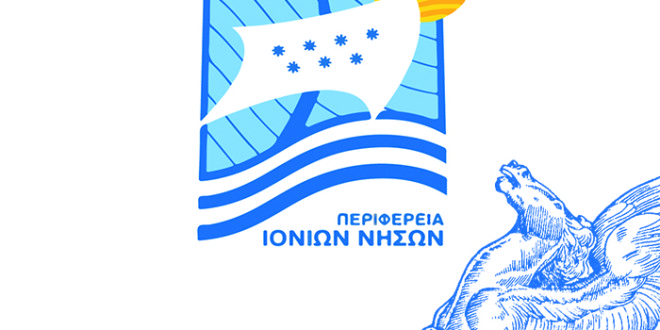 ΠΕΡΙΦΕΡΕΙΑ
ΙΟΝΙΩΝ ΝΗΣΩΝ